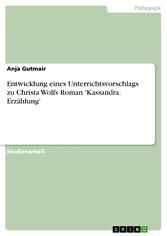 Pädagogik

Anja Gutmair

Entwicklung eines Unterrichtsvorschlags zu Christa Wolfs Roman 'Kassandra. Erzählung'

Studienarbeit

GRIN